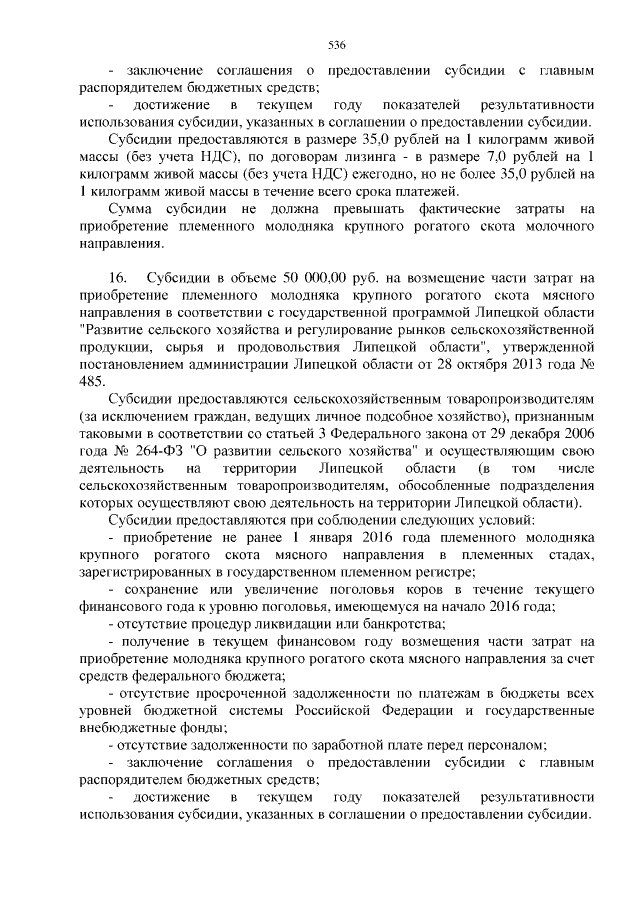 536

- заключение соглашения о предоставлении субсидии с главным распорядителем бюджетных средств;

- достижение в текущем году показателей результативности использования субсидии, указанных в соглашении о предоставлении субсидии.

Субсидии предоставляются в размере 35,0 рублей на 1 килограмм живой массы (без учета НДС), по договорам лизинга - в размере 7,0 рублей на 1 килограмм живой массы (без учета НДС) ежегодно, но не более 35,0 рублей на 1 килограмм живой массы в течение всего срока платежей.

Сумма субсидии не должна превышать фактические затраты на приобретение племенного молодняка крупного рогатого скота молочного направления.

16. Субсидии в объеме 50 000,00 руб. на возмещение части затрат на приобретение племенного молодняка крупного рогатого скота мясного направления в соответствии с государственной программой Липецкой области "Развитие сельского хозяйства и регулирование рынков сельскохозяйственной продукции, сырья и продовольствия Липецкой области", утвержденной постановлением администрации Липецкой области от 28 октября 2013 года № 485.

Субсидии предоставляются сельскохозяйственным товаропроизводителям (за исключением граждан, ведущих личное подсобное хозяйство), признанным таковыми в соответствии со статьей 3 Федерального закона от 29 декабря 2006 года № 264-ФЗ "О развитии сельского хозяйства" и осуществляющим свою деятельность на территории Липецкой области (в том числе сельскохозяйственным товаропроизводителям, обособленные подразделения которых осуществляют свою деятельность на территории Липецкой области).

Субсидии предоставляются при соблюдении следующих условий:

- приобретение не ранее 1 января 2016 года племенного молодняка крупного рогатого скота мясного направления в племенных стадах, зарегистрированных в государственном племенном регистре;

- сохранение или увеличение поголовья коров в течение текущего финансового года к уровню поголовья, имеющемуся на начало 2016 года;

- отсутствие процедур ликвидации или банкротства;

- получение в текущем финансовом году возмещения части затрат на приобретение молодняка крупного рогатого скота мясного направления за счет средств федерального бюджета;

- отсутствие просроченной задолженности по платежам в бюджеты всех уровней бюджетной системы Российской Федерации и государственные внебюджетные фонды;

- отсутствие задолженности по заработной плате перед персоналом;

- заключение соглашения о предоставлении субсидии с главным распорядителем бюджетных средств;

- достижение в текущем году показателей результативности использования субсидии, указанных в соглашении о предоставлении субсидии.